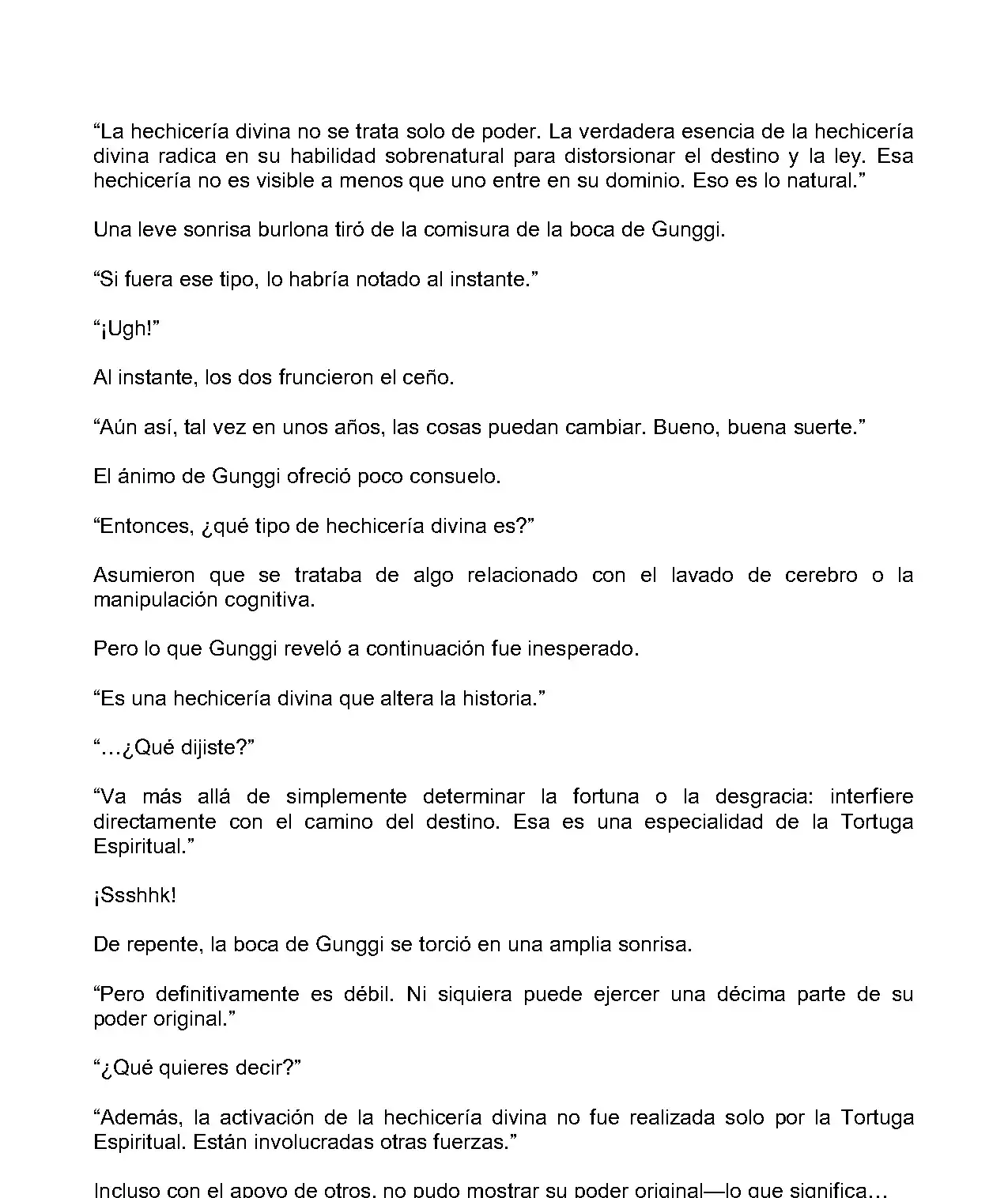 “La hechicería divina no se trata solo de poder. La verdadera esencia de la hechicería divina radica en su habilidad sobrenatural para distorsionar el destino y la ley. Esa hechicería no es visible a menos que uno entre en su dominio. Eso es lo natural.”

Una leve sonrisa burlona tiró de la comisura de la boca de Gunggi.

“Si fuera ese tipo, lo habría notado al instante.”

“¡Ugh!”

Al instante, los dos fruncieron el ceño.

“Aún así, tal vez en unos años, las cosas puedan cambiar. Bueno, buena suerte.”

El ánimo de Gunggi ofreció poco consuelo.

“Entonces, ¿qué tipo de hechicería divina es?”

Asumieron que se trataba de algo relacionado con el lavado de cerebro o la manipulación cognitiva.

Pero lo que Gunggi reveló a continuación fue inesperado.

“Es una hechicería divina que altera la historia.”

“…¿Qué dijiste?”

“Va más allá de simplemente determinar la fortuna o la desgracia: interfiere directamente con el camino del destino. Esa es una especialidad de la Tortuga Espiritual.”

¡Ssshhk!

De repente, la boca de Gunggi se torció en una amplia sonrisa.

“Pero definitivamente es débil. Ni siquiera puede ejercer una décima parte de su poder original.”

“¿Qué quieres decir?”

“Además, la activación de la hechicería divina no fue realizada solo por la Tortuga Espiritual. Están involucradas otras fuerzas.”

Incluso con el apoyo de otros, no pudo mostrar su poder original—lo que significa…